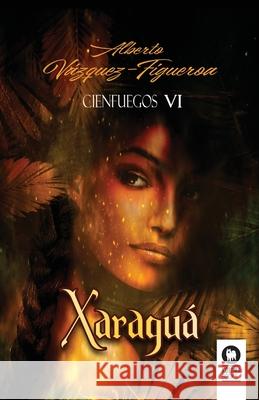 Alberto Vázquez-Figueroa

CIENFUEGOS VI

Xaraguá

Kraina Książek